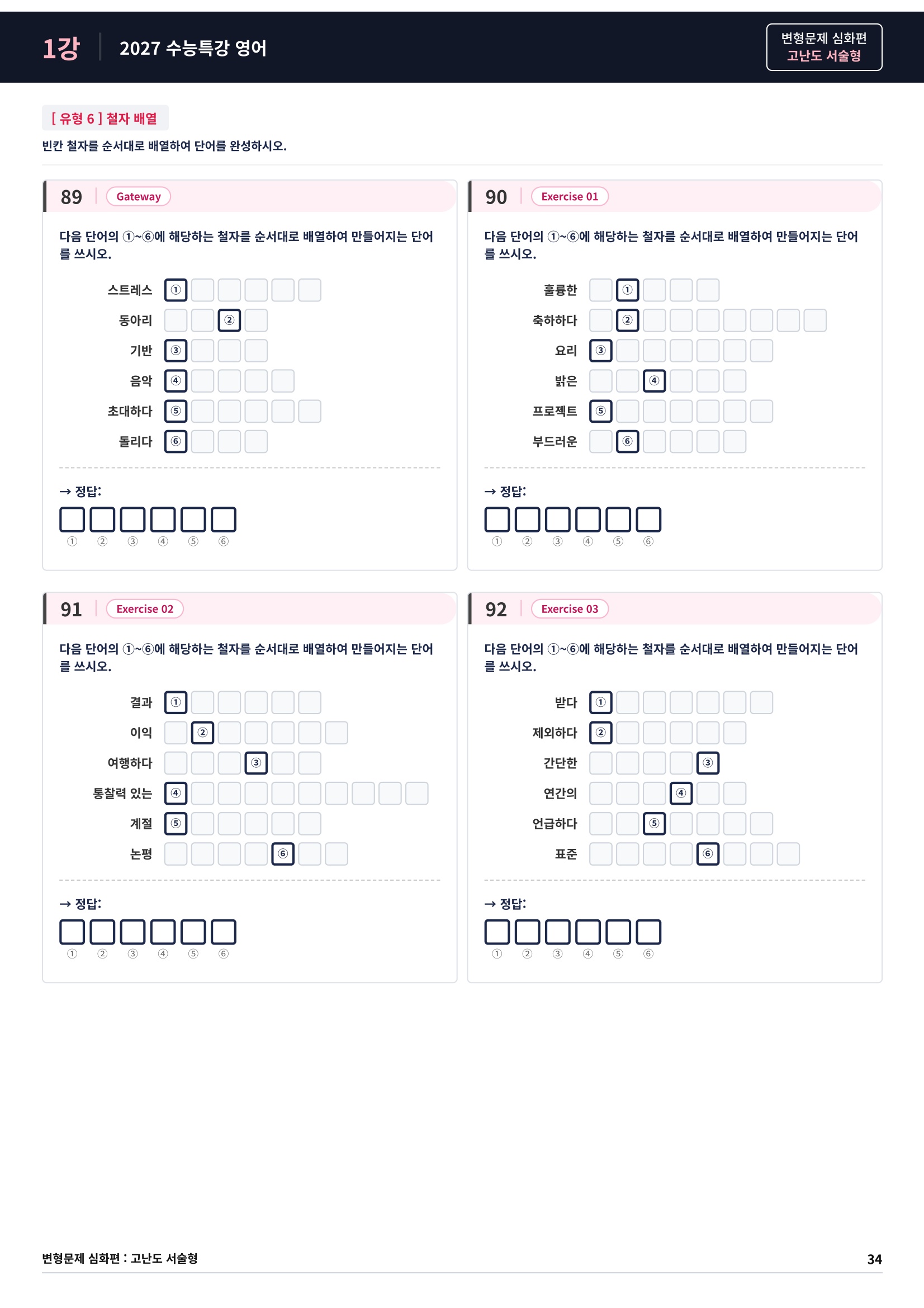 1강 2027 수능특강 영어

변형문제 심화편
고난도 서술형

[ 유형 6 ] 철자 배열

빈칸 철자를 순서대로 배열하여 단어를 완성하시오.

89 Gateway

다음 단어의 ①~⑥에 해당하는 철자를 순서대로 배열하여 만들어지는 단어를 쓰시오.

스트레스 ①
동아리 ②
기반 ③
음악 ④
초대하다 ⑤
돌리다 ⑥

→ 정답:
① ② ③ ④ ⑤ ⑥

90 Exercise 01

다음 단어의 ①~⑥에 해당하는 철자를 순서대로 배열하여 만들어지는 단어를 쓰시오.

훌륭한 ①
축하하다 ②
요리 ③
밝은 ④
프로젝트 ⑤
부드러운 ⑥

→ 정답:
① ② ③ ④ ⑤ ⑥

91 Exercise 02

다음 단어의 ①~⑥에 해당하는 철자를 순서대로 배열하여 만들어지는 단어를 쓰시오.

결과 ①
이익 ②
여행하다 ③
통찰력 있는 ④
계절 ⑤
논평 ⑥

→ 정답:
① ② ③ ④ ⑤ ⑥

92 Exercise 03

다음 단어의 ①~⑥에 해당하는 철자를 순서대로 배열하여 만들어지는 단어를 쓰시오.

받다 ①
제외하다 ②
간단한 ③
연간의 ④
언급하다 ⑤
표준 ⑥

→ 정답:
① ② ③ ④ ⑤ ⑥

변형문제 심화편 : 고난도 서술형 34